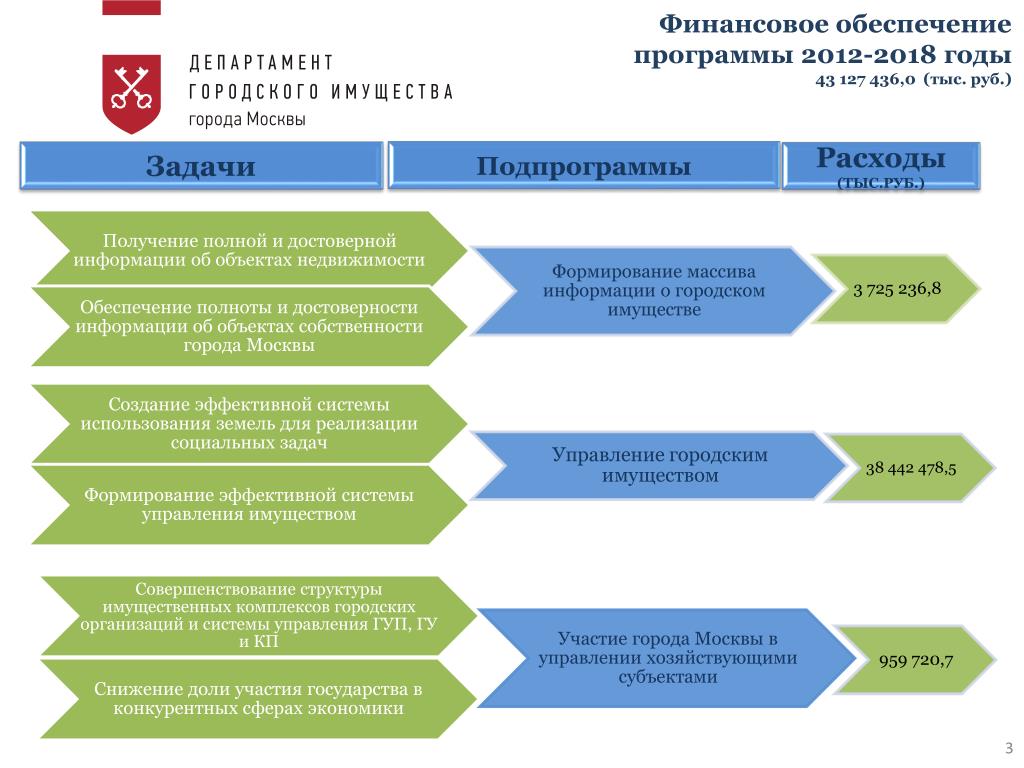 ДЕПАРТАМЕНТ
ГОРОДСКОГО ИМУЩЕСТВА
города Москвы

Финансовое обеспечение программы 2012-2018 годы
43 127 436,0 (тыс. руб.)

Задачи

Подпрограммы

Расходы
(ТЫС.РУБ.)

Получение полной и достоверной информации об объектах недвижимости

Обеспечение полноты и достоверности информации об объектах собственности города Москвы

Формирование массива информации о городском имуществе

3 725 236,8

Создание эффективной системы использования земель для реализации социальных задач

Формирование эффективной системы управления имуществом

Управление городским имуществом

38 442 478,5

Совершенствование структуры имущественных комплексов городских организаций и системы управления ГУП, ГУ и КП

Снижение доли участия государства в конкурентных сферах экономики

Участие города Москвы в управлении хозяйствующими субъектами

959 720,7

3